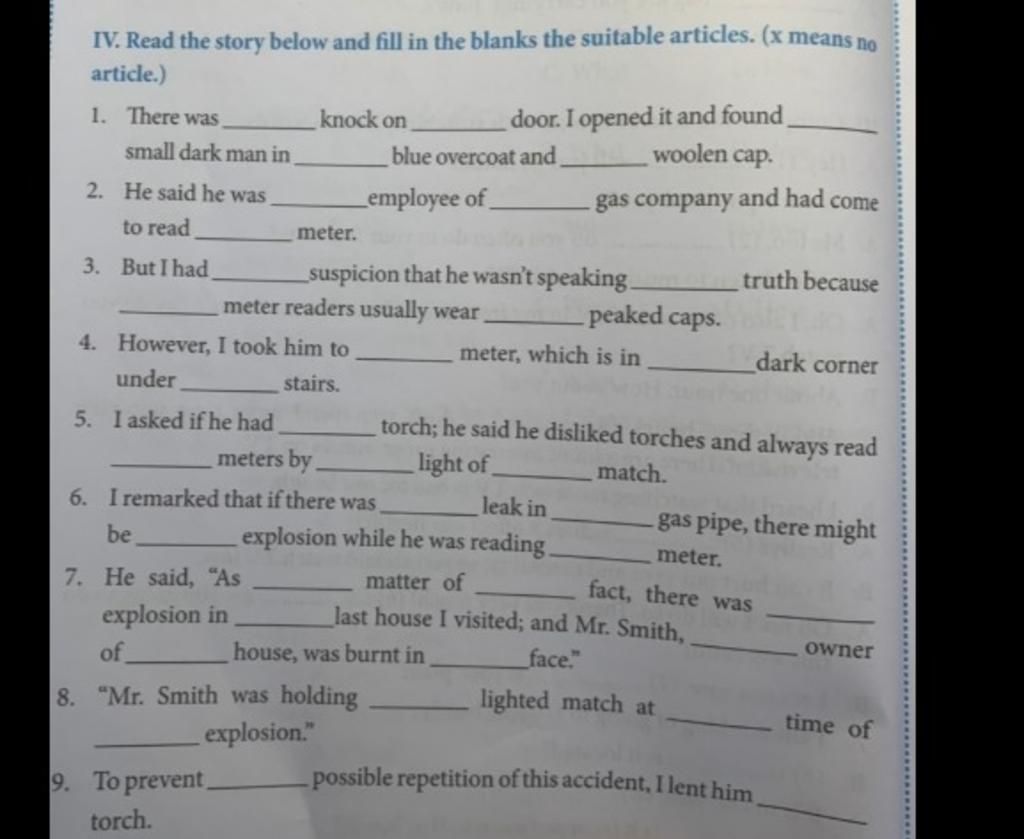 IV. Read the story below and fill in the blanks the suitable articles. (x means no article.)

1. There was ________ knock on ________ door. I opened it and found ________ small dark man in ________ blue overcoat and ________ woolen cap.

2. He said he was ________ employee of ________ gas company and had come to read ________ meter.

3. But I had ________ suspicion that he wasn't speaking ________ truth because ________ meter readers usually wear ________ peaked caps.

4. However, I took him to ________ meter, which is in ________ dark corner under ________ stairs.

5. I asked if he had ________ torch; he said he disliked torches and always read ________ meters by ________ light of ________ match.

6. I remarked that if there was ________ leak in ________ gas pipe, there might be ________ explosion while he was reading ________ meter.

7. He said, "As ________ matter of ________ fact, there was ________ explosion in ________ last house I visited; and Mr. Smith, ________ owner of ________ house, was burnt in ________ face."

8. "Mr. Smith was holding ________ lighted match at ________ time of ________ explosion."

9. To prevent ________ possible repetition of this accident, I lent him ________ torch.